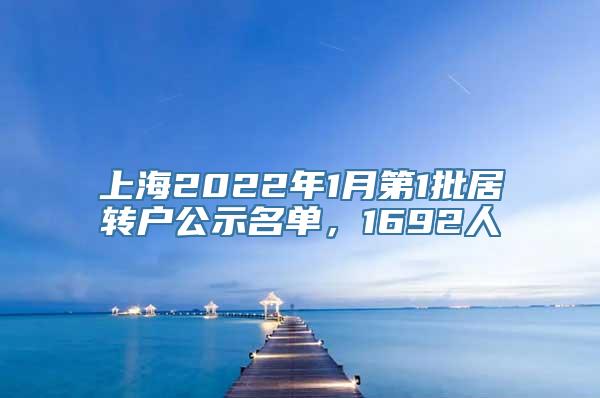 上海2022年1月第1批居转户公示名单，1692人